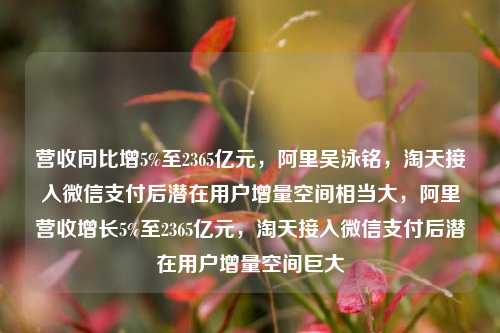 营收同比增5%至2365亿元，阿里吴泳铭，淘天接入微信支付后潜在用户增量空间相当大，阿里营收增长5%至2365亿元，淘天接入微信支付后潜在用户增量空间巨大